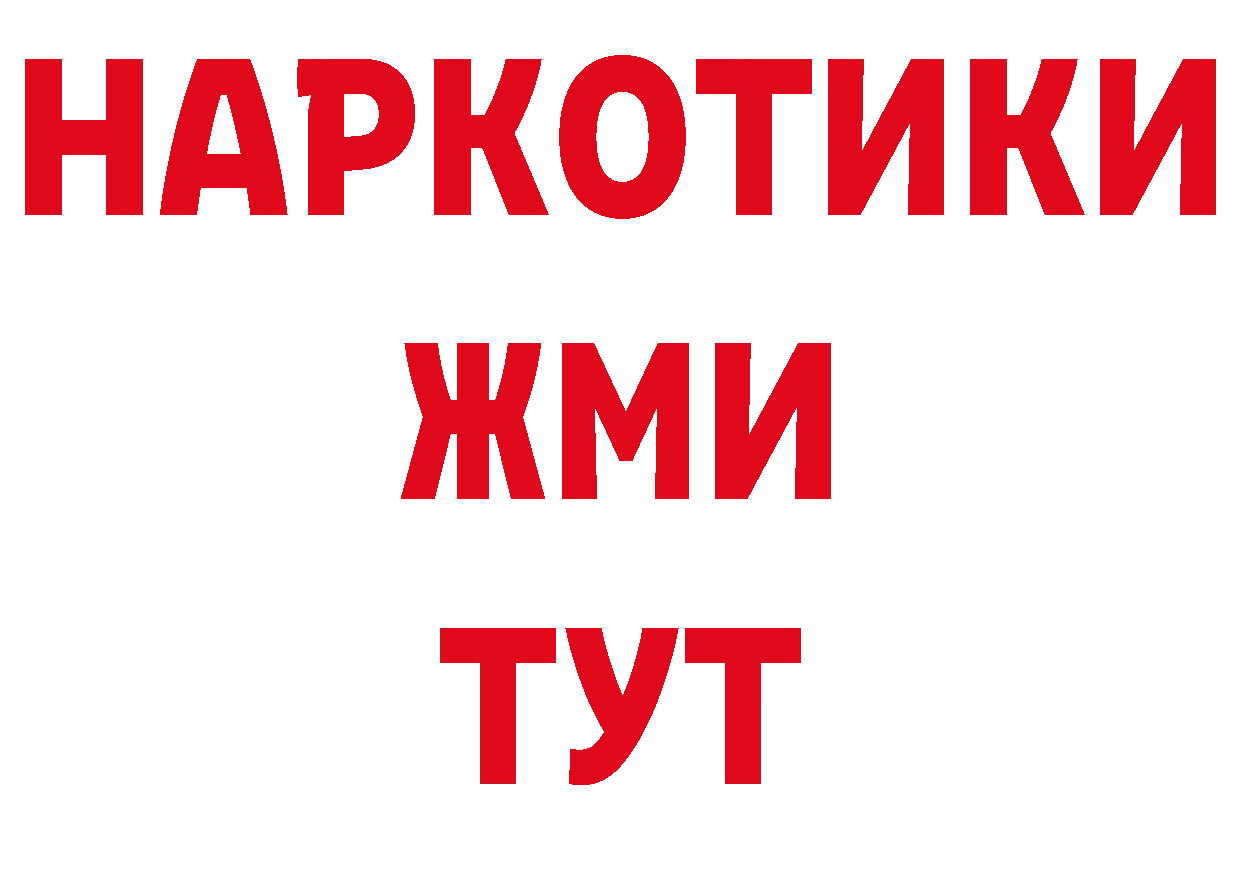 НАРКОТИКИ
ЖМИ
ТУТ